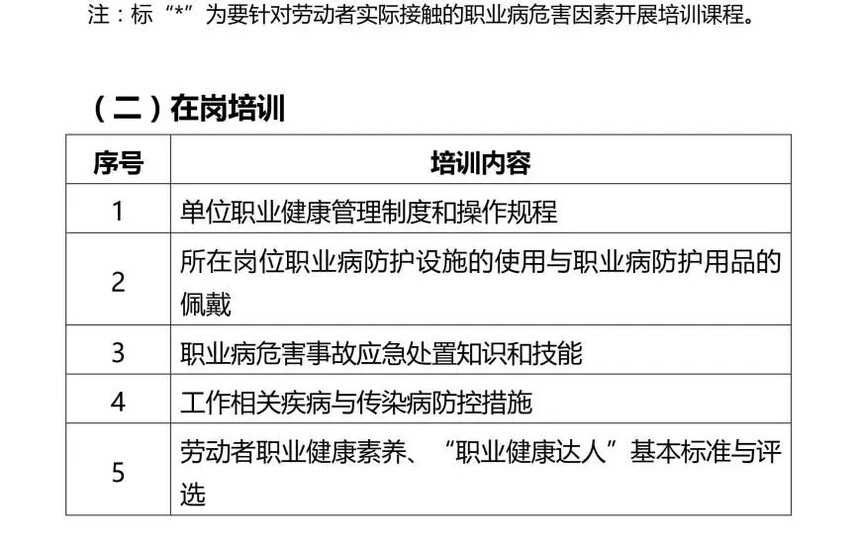 注：标“*”为要针对劳动者实际接触的职业病危害因素开展培训课程。

（二）在岗培训

| 序号 | 培训内容 |
|---|---|
| 1 | 单位职业健康管理制度和操作规程 |
| 2 | 所在岗位职业病防护设施的使用与职业病防护用品的佩戴 |
| 3 | 职业病危害事故应急处置知识和技能 |
| 4 | 工作相关疾病与传染病防控措施 |
| 5 | 劳动者职业健康素养、“职业健康达人”基本标准与评选 |